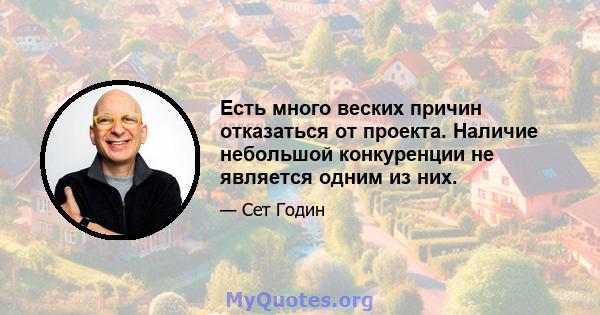 Есть много веских причин отказаться от проекта. Наличие небольшой конкуренции не является одним из них.

— Сет Годин

MyQuotes.org